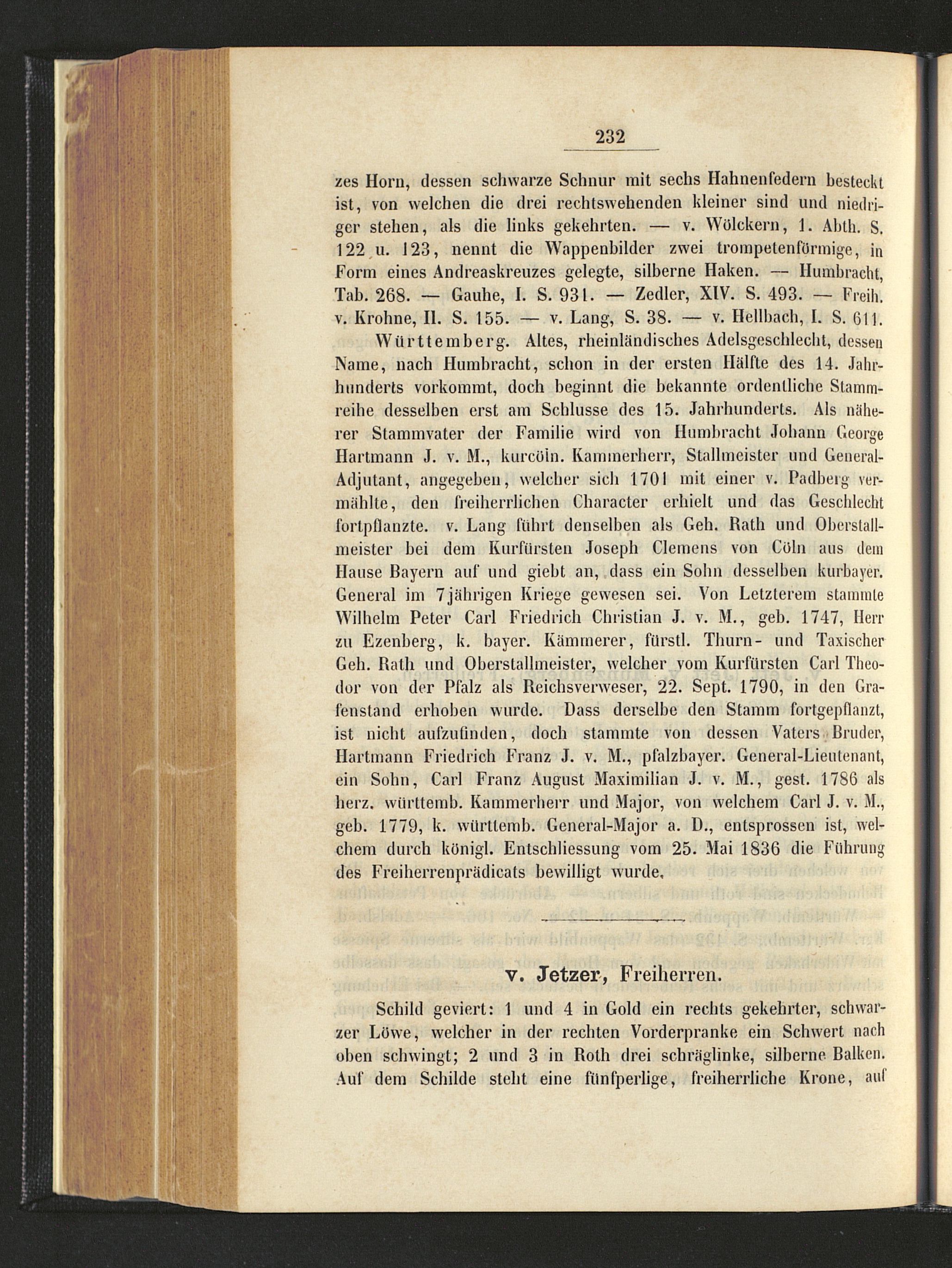 232

zes Horn, dessen schwarze Schnur mit sechs Hahnenfedern besteckt ist, von welchen die drei rechtswehenden kleiner sind und niedriger stehen, als die links gekehrten. — v. Wölckern, 1. Abth. S. 122 u. 123, nennt die Wappenbilder zwei trompetenförmige, in Form eines Andreaskreuzes gelegte, silberne Haken. — Humbracht, Tab. 268. — Gauhe, I. S. 931. — Zedler, XIV. S. 493. — Freih. v. Krohne, II. S. 155. — v. Lang, S. 38. — v. Hellbach, I. S. 611.

Württemberg. Altes, rheinländisches Adelsgeschlecht, dessen Name, nach Humbracht, schon in der ersten Hälfte des 14. Jahrhunderts vorkommt, doch beginnt die bekannte ordentliche Stammreihe desselben erst am Schlusse des 15. Jahrhunderts. Als näherer Stammvater der Familie wird von Humbracht Johann George Hartmann J. v. M., kurcöln. Kammerherr, Stallmeister und General-Adjutant, angegeben, welcher sich 1701 mit einer v. Padberg vermählte, den freiherrlichen Character erhielt und das Geschlecht fortpflanzte. v. Lang führt denselben als Geh. Rath und Oberstallmeister bei dem Kurfürsten Joseph Clemens von Cöln aus dem Hause Bayern auf und giebt an, dass ein Sohn desselben kurbayer. General im 7jährigen Kriege gewesen sei. Von Letzterem stammte Wilhelm Peter Carl Friedrich Christian J. v. M., geb. 1747, Herr zu Ezenberg, k. bayer. Kämmerer, fürstl. Thurn- und Taxischer Geh. Rath und Oberstallmeister, welcher vom Kurfürsten Carl Theodor von der Pfalz als Reichsverweser, 22. Sept. 1790, in den Grafenstand erhoben wurde. Dass derselbe den Stamm fortgepflanzt, ist nicht aufzufinden, doch stammte von dessen Vaters Bruder, Hartmann Friedrich Franz J. v. M., pfalzbayer. General-Lieutenant, ein Sohn, Carl Franz August Maximilian J. v. M., gest. 1786 als herz. württemb. Kammerherr und Major, von welchem Carl J. v. M., geb. 1779, k. württemb. General-Major a. D., entsprossen ist, welchem durch königl. Entschliessung vom 25. Mai 1836 die Führung des Freiherrenprädicats bewilligt wurde.

v. Jetzer, Freiherren.

Schild geviert: 1 und 4 in Gold ein rechts gekehrter, schwarzer Löwe, welcher in der rechten Vorderpranke ein Schwert nach oben schwingt; 2 und 3 in Roth drei schräglinke, silberne Balken. Auf dem Schilde steht eine fünfperlige, freiherrliche Krone, auf